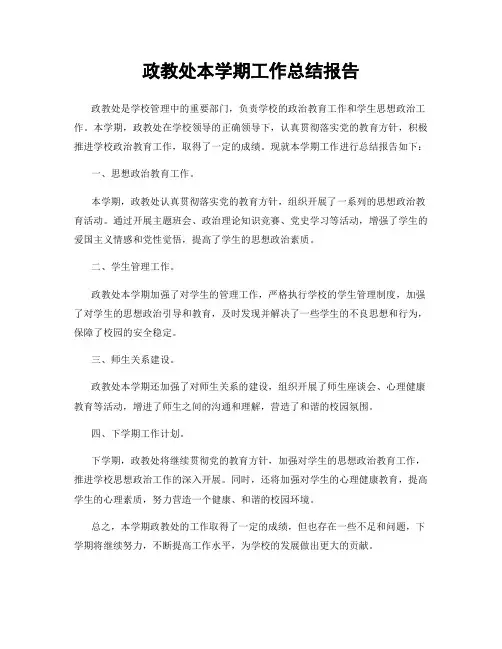 政教处本学期工作总结报告

政教处是学校管理中的重要部门，负责学校的政治教育工作和学生思想政治工作。本学期，政教处在学校领导的正确领导下，认真贯彻落实党的教育方针，积极推进学校政治教育工作，取得了一定的成绩。现就本学期工作进行总结报告如下：

一、思想政治教育工作。

本学期，政教处认真贯彻落实党的教育方针，组织开展了一系列的思想政治教育活动。通过开展主题班会、政治理论知识竞赛、党史学习等活动，增强了学生的爱国主义情感和党性觉悟，提高了学生的思想政治素质。

二、学生管理工作。

政教处本学期加强了对学生的管理工作，严格执行学校的学生管理制度，加强了对学生的思想政治引导和教育，及时发现并解决了一些学生的不良思想和行为，保障了校园的安全稳定。

三、师生关系建设。

政教处本学期还加强了对师生关系的建设，组织开展了师生座谈会、心理健康教育等活动，增进了师生之间的沟通和理解，营造了和谐的校园氛围。

四、下学期工作计划。

下学期，政教处将继续贯彻党的教育方针，加强对学生的思想政治教育工作，推进学校思想政治工作的深入开展。同时，还将加强对学生的心理健康教育，提高学生的心理素质，努力营造一个健康、和谐的校园环境。

总之，本学期政教处的工作取得了一定的成绩，但也存在一些不足和问题，下学期将继续努力，不断提高工作水平，为学校的发展做出更大的贡献。